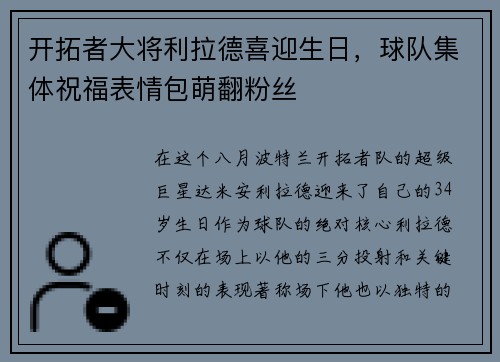 开拓者大将利拉德喜迎生日，球队集体祝福表情包萌翻粉丝

在这个八月波特兰开拓者队的超级巨星达米安利拉德迎来了自己的34岁生日作为球队的绝对核心利拉德不仅在场上以他的三分投射和关键时刻的表现著称场下他也以独特的